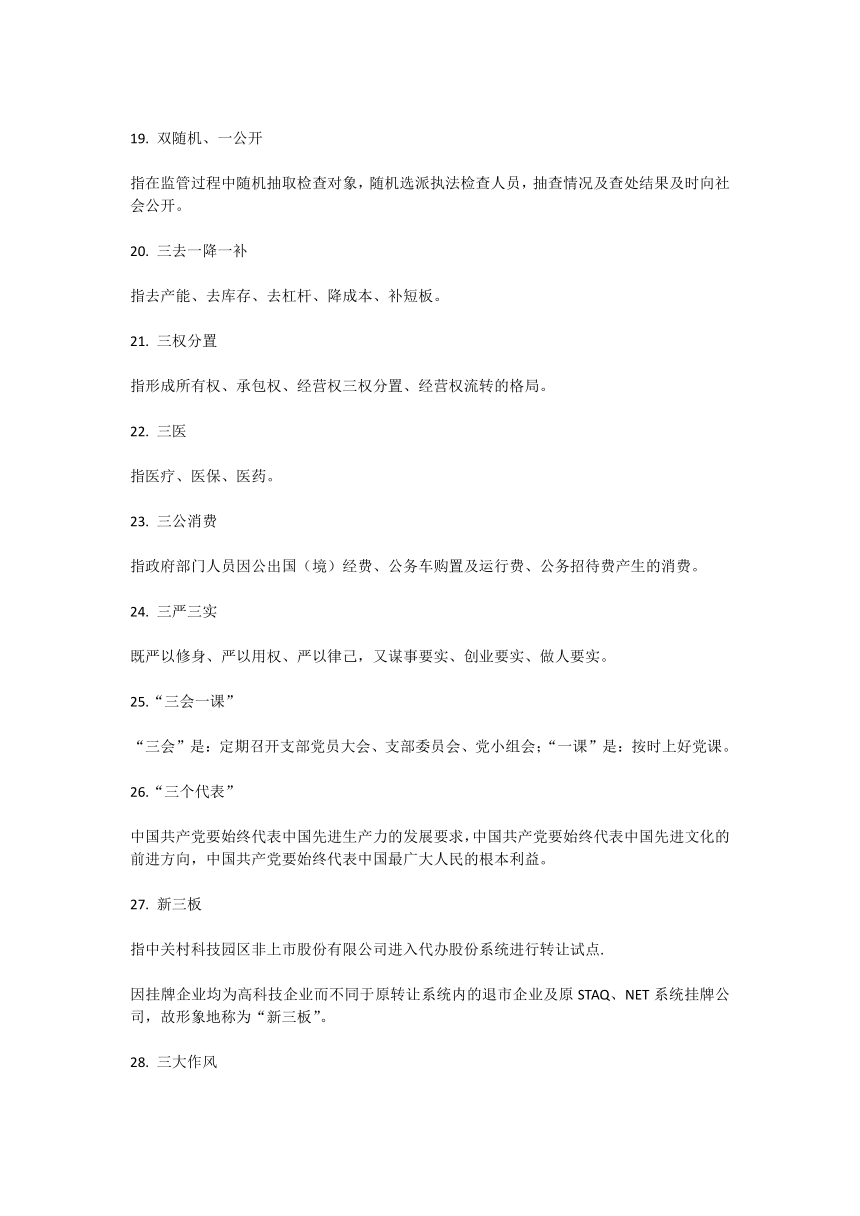 19. 双随机、一公开

指在监管过程中随机抽取检查对象，随机选派执法检查人员，抽查情况及查处结果及时向社会公开。

20. 三去一降一补

指去产能、去库存、去杠杆、降成本、补短板。

21. 三权分置

指形成所有权、承包权、经营权三权分置、经营权流转的格局。

22. 三医

指医疗、医保、医药。

23. 三公消费

指政府部门人员因公出国（境）经费、公务车购置及运行费、公务招待费产生的消费。

24. 三严三实

既严以修身、严以用权、严以律己，又谋事要实、创业要实、做人要实。

25.“三会一课”

“三会”是：定期召开支部党员大会、支部委员会、党小组会；“一课”是：按时上好党课。

26.“三个代表”

中国共产党要始终代表中国先进生产力的发展要求，中国共产党要始终代表中国先进文化的前进方向，中国共产党要始终代表中国最广大人民的根本利益。

27. 新三板

指中关村科技园区非上市股份有限公司进入代办股份系统进行转让试点.

因挂牌企业均为高科技企业而不同于原转让系统内的退市企业及原 STAQ、NET 系统挂牌公司，故形象地称为“新三板”。

28. 三大作风